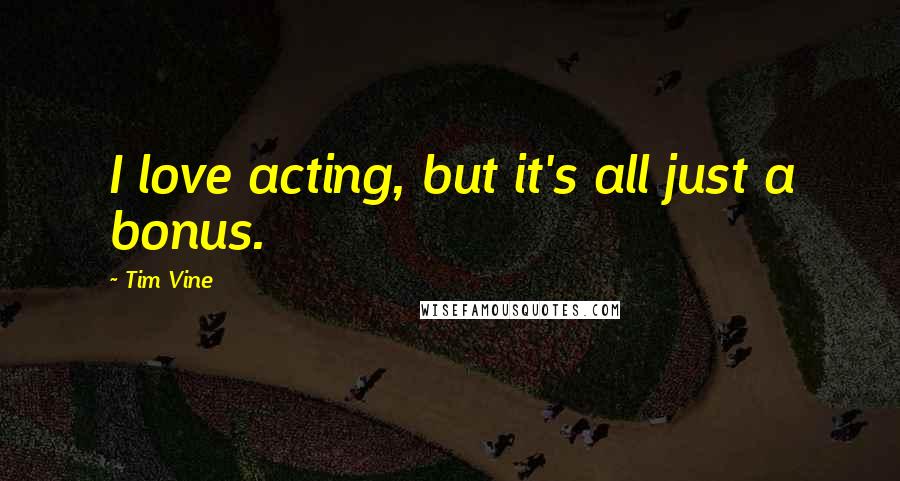 I love acting, but it's all just a bonus.

- Tim Vine

WISEFAMOUSQUOTES.COM